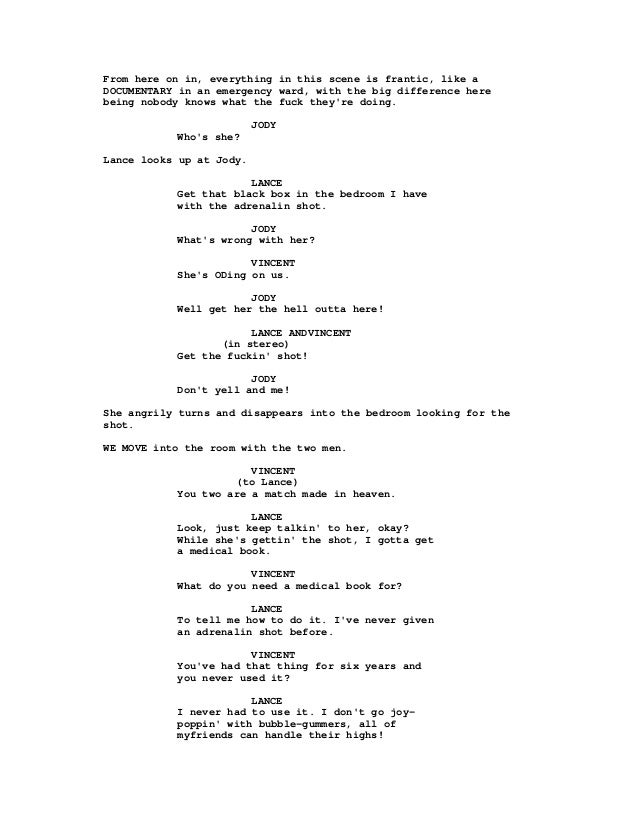 From here on in, everything in this scene is frantic, like a DOCUMENTARY in an emergency ward, with the big difference here being nobody knows what the fuck they're doing.

JODY
Who's she?

Lance looks up at Jody.

LANCE
Get that black box in the bedroom I have with the adrenalin shot.

JODY
What's wrong with her?

VINCENT
She's ODing on us.

JODY
Well get her the hell outta here!

LANCE ANDVINCENT
(in stereo)
Get the fuckin' shot!

JODY
Don't yell and me!

She angrily turns and disappears into the bedroom looking for the shot.

WE MOVE into the room with the two men.

VINCENT
(to Lance)
You two are a match made in heaven.

LANCE
Look, just keep talkin' to her, okay? While she's gettin' the shot, I gotta get a medical book.

VINCENT
What do you need a medical book for?

LANCE
To tell me how to do it. I've never given an adrenalin shot before.

VINCENT
You've had that thing for six years and you never used it?

LANCE
I never had to use it. I don't go joy-poppin' with bubble-gummers, all of myfriends can handle their highs!